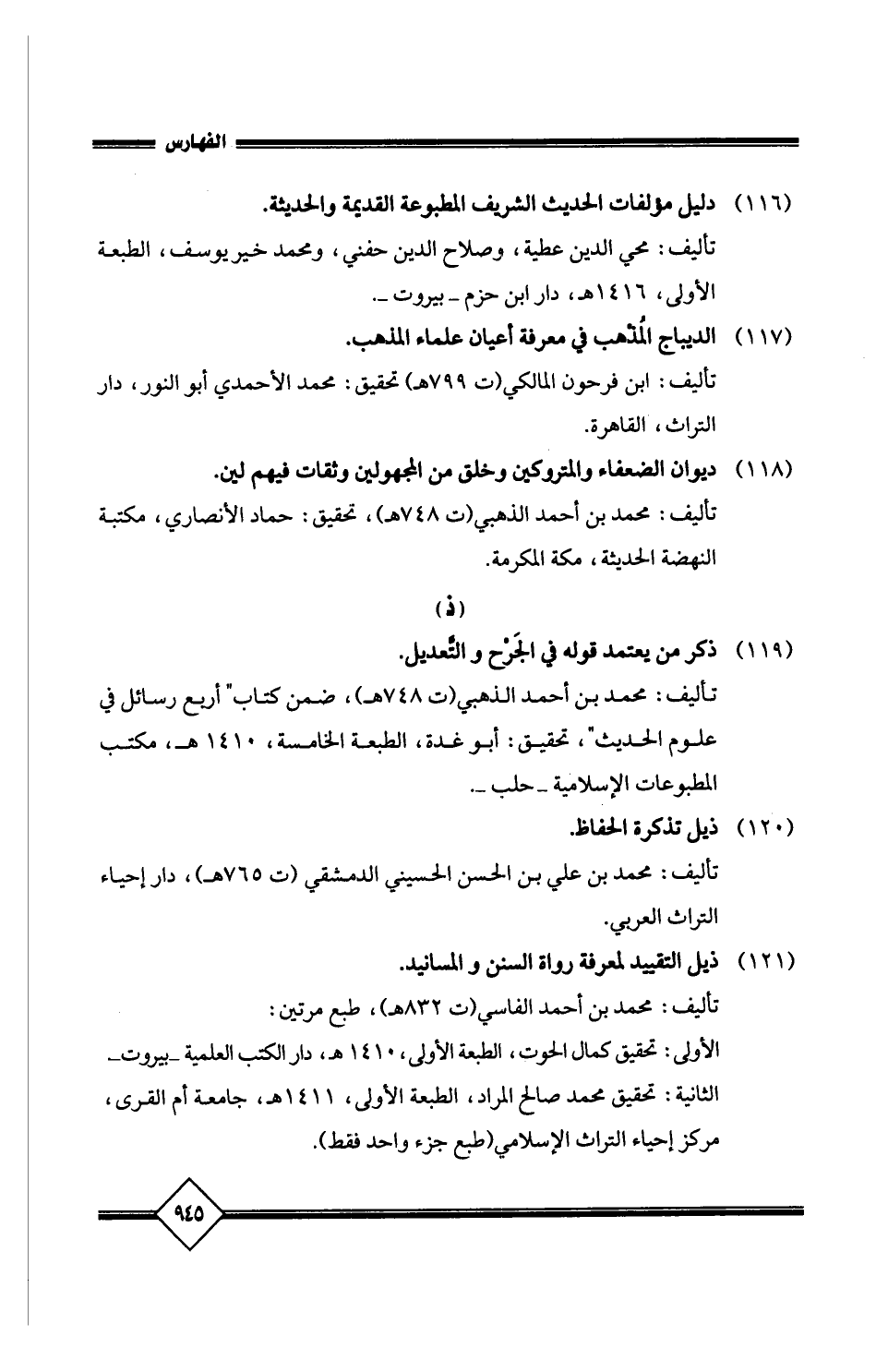 الفهارس

(١١٦) دليل مؤلفات الحديث الشريف المطبوعة القديمة والحديثة.
تأليف: محي الدين عطية، وصلاح الدين حفني، ومحمد خير يوسف، الطبعة الأولى، ١٤١٦هـ، دار ابن حزم ـ بيروت ـ.

(١١٧) الديباج المُذْهب في معرفة أعيان علماء المذهب.
تأليف: ابن فرحون المالكي(ت ٧٩٩هـ) تحقيق: محمد الأحمدي أبو النور، دار التراث، القاهرة.

(١١٨) ديوان الضعفاء والمتروكين وخلق من المجهولين وثقات فيهم لين.
تأليف: محمد بن أحمد الذهبي(ت ٧٤٨هـ)، تحقيق: حماد الأنصاري، مكتبة النهضة الحديثة، مكة المكرمة.

(ذ)

(١١٩) ذكر من يعتمد قوله في الجَرْح و التَّعديل.
تأليف: محمد بن أحمد الذهبي(ت ٧٤٨هـ)، ضمن كتاب" أربع رسائل في علوم الحديث"، تحقيق: أبو غدة، الطبعة الخامسة، ١٤١٠ هـ، مكتب المطبوعات الإسلامية ـ حلب ـ.

(١٢٠) ذيل تذكرة الحفاظ.
تأليف: محمد بن علي بن الحسن الحسيني الدمشقي (ت ٧٦٥هـ)، دار إحياء التراث العربي.

(١٢١) ذيل التقييد لمعرفة رواة السنن و المسانيد.
تأليف: محمد بن أحمد الفاسي(ت ٨٣٢هـ)، طبع مرتين:
الأولى: تحقيق كمال الحوت، الطبعة الأولى، ١٤١٠ هـ، دار الكتب العلمية ـ بيروت ـ
الثانية: تحقيق محمد صالح المراد، الطبعة الأولى، ١٤١١هـ، جامعة أم القرى، مركز إحياء التراث الإسلامي(طبع جزء واحد فقط).

٩٤٥